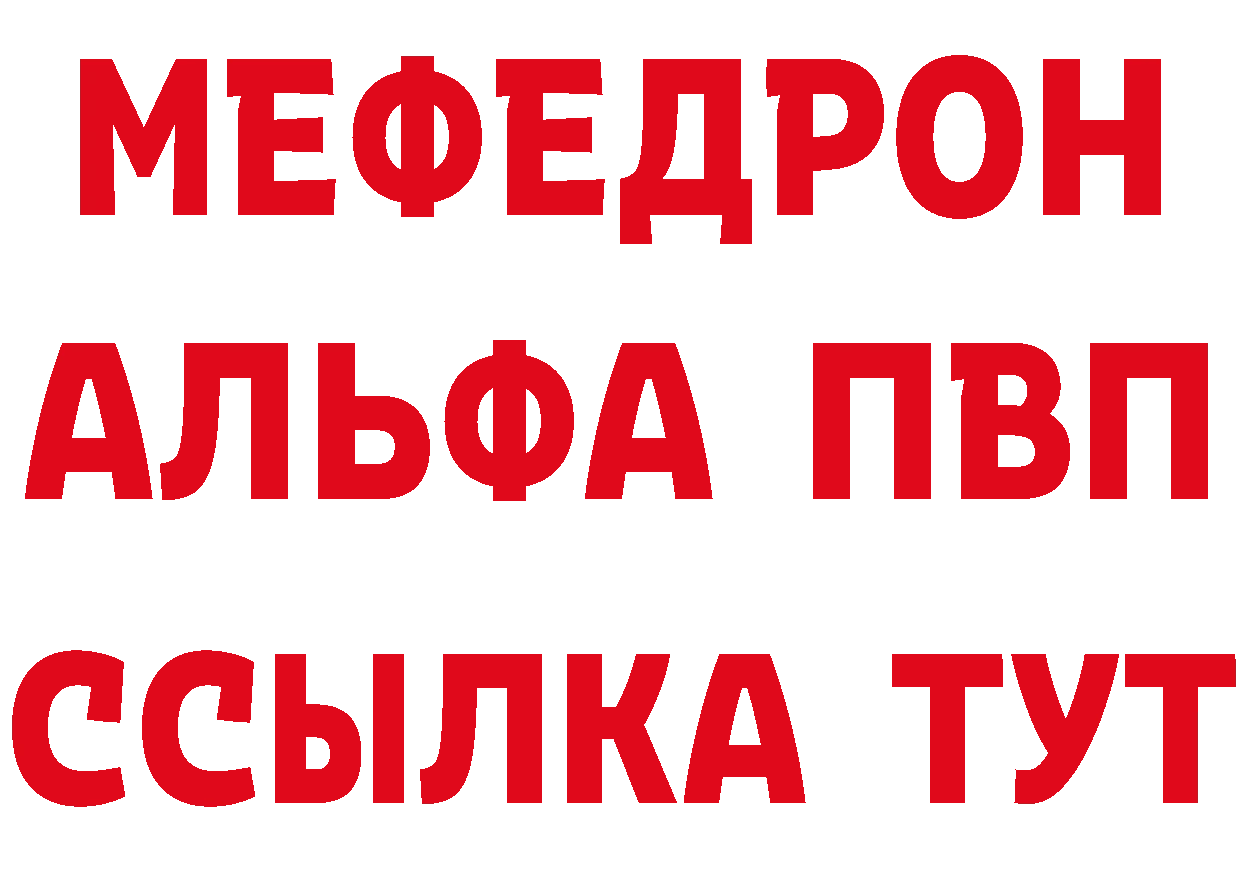 МЕФЕДРОН
АЛЬФА ПВП
ССЫЛКА ТУТ